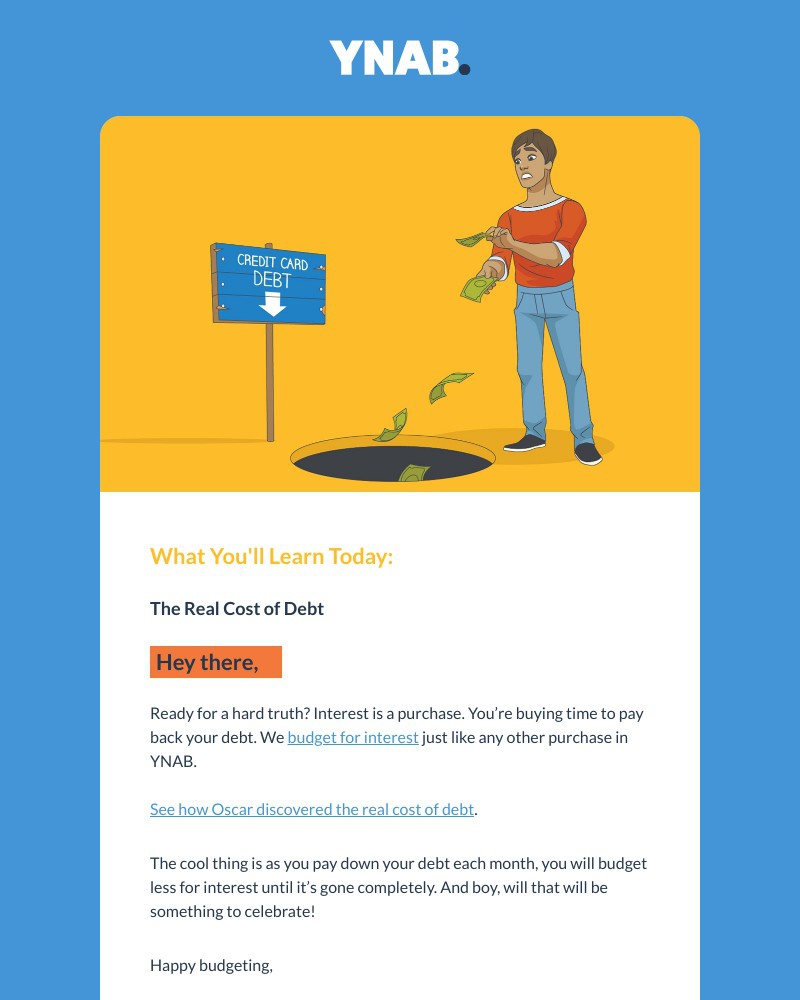 YNAB.

CREDIT CARD DEBT

What You'll Learn Today:

The Real Cost of Debt

Hey there,

Ready for a hard truth? Interest is a purchase. You're buying time to pay back your debt. We budget for interest just like any other purchase in YNAB.

See how Oscar discovered the real cost of debt.

The cool thing is as you pay down your debt each month, you will budget less for interest until it's gone completely. And boy, will that will be something to celebrate!

Happy budgeting,